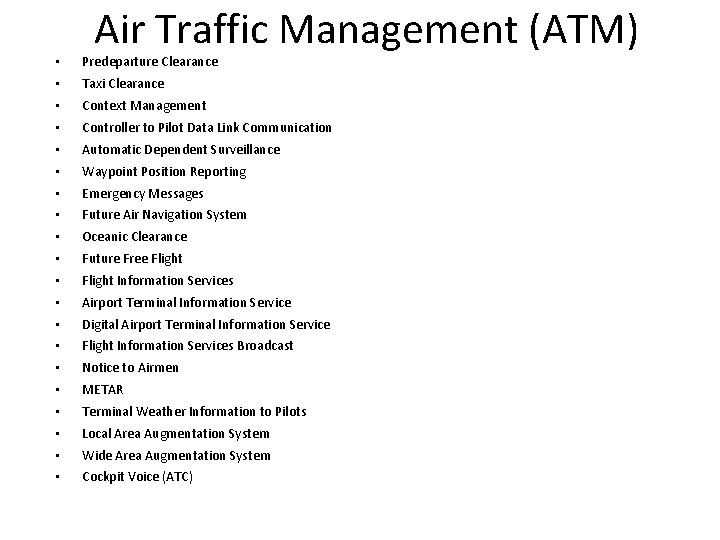 Air Traffic Management (ATM)

• Predeparture Clearance
• Taxi Clearance
• Context Management
• Controller to Pilot Data Link Communication
• Automatic Dependent Surveillance
• Waypoint Position Reporting
• Emergency Messages
• Future Air Navigation System
• Oceanic Clearance
• Future Free Flight
• Flight Information Services
• Airport Terminal Information Service
• Digital Airport Terminal Information Service
• Flight Information Services Broadcast
• Notice to Airmen
• METAR
• Terminal Weather Information to Pilots
• Local Area Augmentation System
• Wide Area Augmentation System
• Cockpit Voice (ATC)